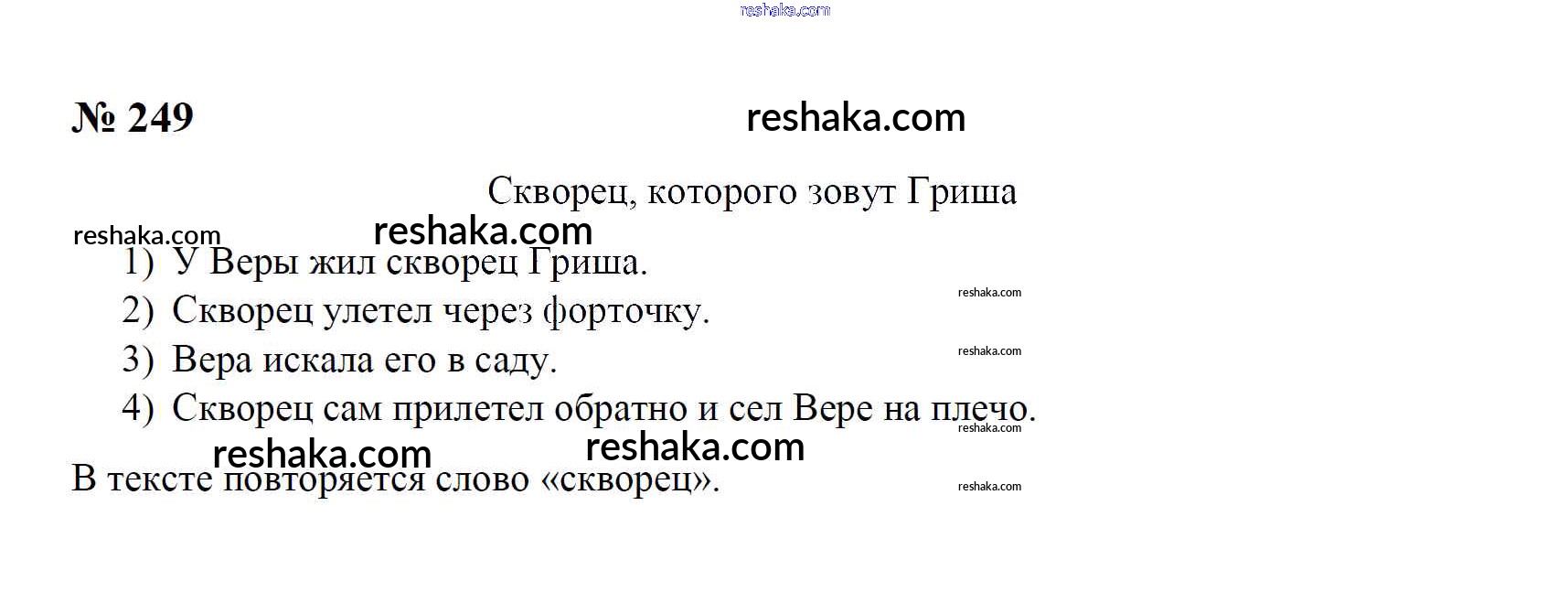 № 249

Скворец, которого зовут Гриша

1) У Веры жил скворец Гриша.
2) Скворец улетел через форточку.
3) Вера искала его в саду.
4) Скворец сам прилетел обратно и сел Вере на плечо.

В тексте повторяется слово «скворец».

reshaka.com